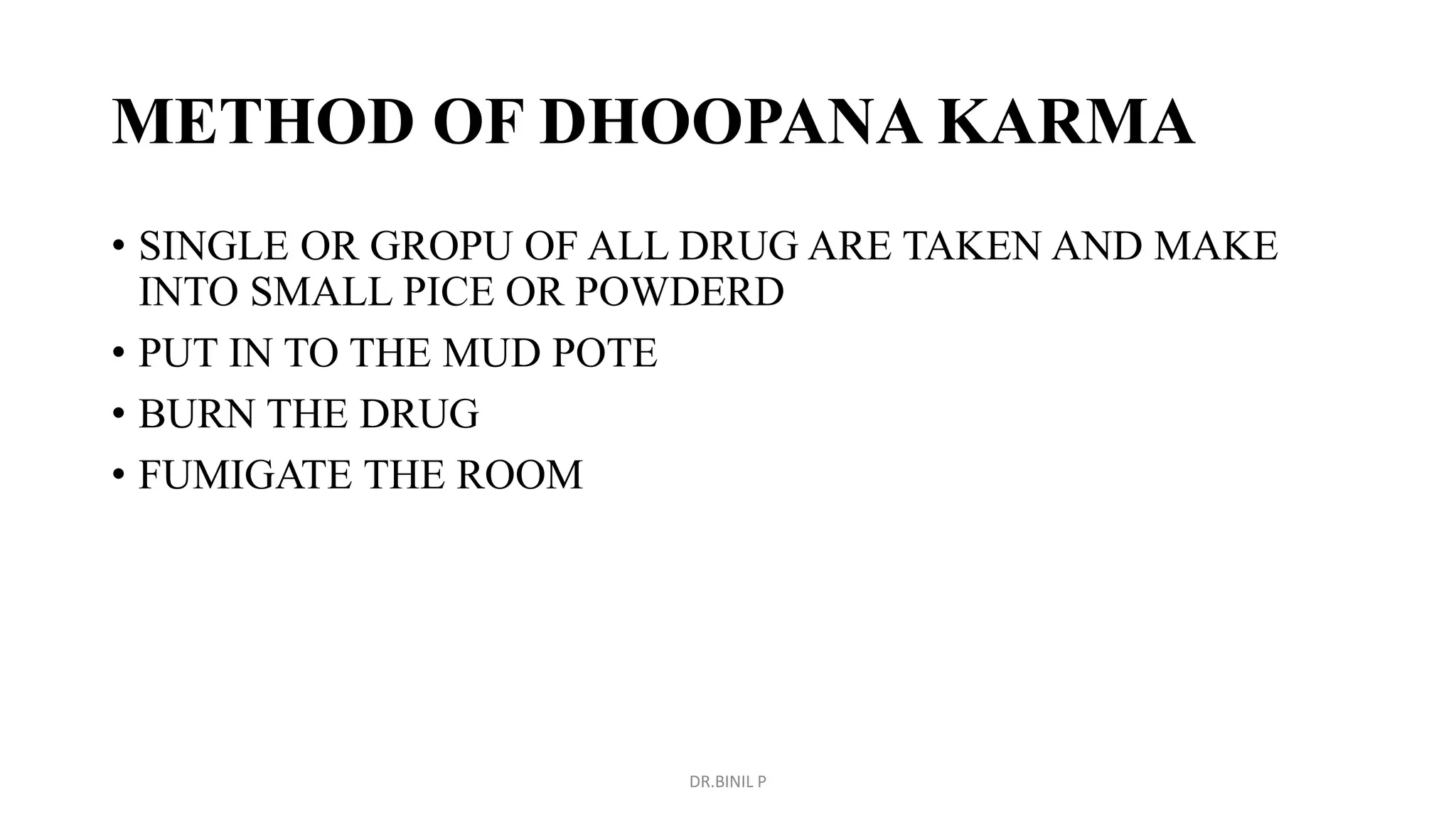 METHOD OF DHOOPANA KARMA

• SINGLE OR GROPU OF ALL DRUG ARE TAKEN AND MAKE INTO SMALL PICE OR POWDERD
• PUT IN TO THE MUD POTE
• BURN THE DRUG
• FUMIGATE THE ROOM

DR.BINIL P